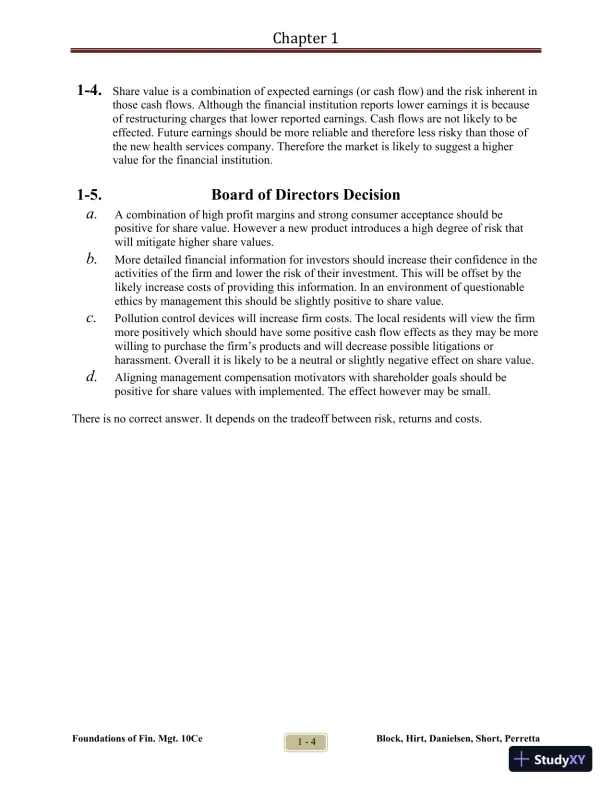 Chapter 1

1-4. Share value is a combination of expected earnings (or cash flow) and the risk inherent in those cash flows. Although the financial institution reports lower earnings it is because of restructuring charges that lower reported earnings. Cash flows are not likely to be effected. Future earnings should be more reliable and therefore less risky than those of the new health services company. Therefore the market is likely to suggest a higher value for the financial institution.

1-5. Board of Directors Decision

a. A combination of high profit margins and strong consumer acceptance should be positive for share value. However a new product introduces a high degree of risk that will mitigate higher share values.

b. More detailed financial information for investors should increase their confidence in the activities of the firm and lower the risk of their investment. This will be offset by the likely increase costs of providing this information. In an environment of questionable ethics by management this should be slightly positive to share value.

c. Pollution control devices will increase firm costs. The local residents will view the firm more positively which should have some positive cash flow effects as they may be more willing to purchase the firm's products and will decrease possible litigations or harassment. Overall it is likely to be a neutral or slightly negative effect on share value.

d. Aligning management compensation motivators with shareholder goals should be positive for share values with implemented. The effect however may be small.

There is no correct answer. It depends on the tradeoff between risk, returns and costs.

Foundations of Fin. Mgt. 10Ce 1 - 4 Block, Hirt, Danielsen, Short, Perretta

StudyXY